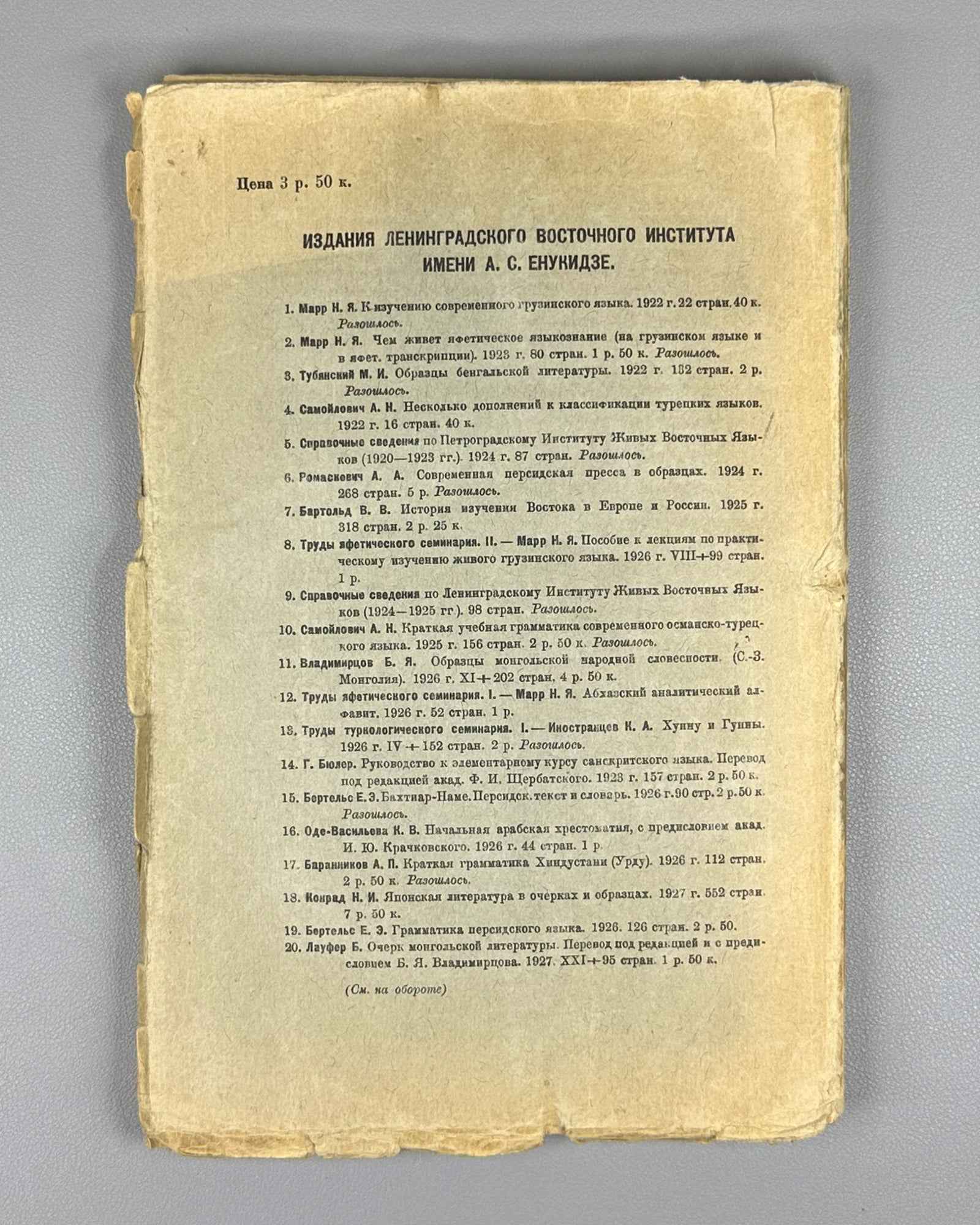 Цена 3 р. 50 к.

ИЗДАНИЯ ЛЕНИНГРАДСКОГО ВОСТОЧНОГО ИНСТИТУТА ИМЕНИ А. С. ЕНУКИДЗЕ.

1. Марр Н. Я. К изучению современного грузинского языка. 1922 г. 22 стран. 40 к. Разошлось.

2. Марр Н. Я. Чем живет яфетическое языкознание (на грузинском языке и в яфет. транскрипции). 1923 г. 80 стран. 1 р. 50 к. Разошлось.

3. Тубянский М. И. Образцы бенгальской литературы. 1922 г. 182 стран. 2 р. Разошлось.

4. Самойлович А. Н. Несколько дополнений к классификации турецких языков. 1922 г. 16 стран. 40 к.

5. Справочные сведения по Петроградскому Институту Живых Восточных Языков (1920—1923 гг.). 1924 г. 87 стран. Разошлось.

6. Ромаскевич А. А. Современная персидская пресса в образцах. 1924 г. 268 стран. 5 р. Разошлось.

7. Бартольд В. В. История изучения Востока в Европе и России. 1925 г. 318 стран. 2 р. 25 к.

8. Труды яфетического семинария. II. — Марр Н. Я. Пособие к лекциям по практическому изучению живого грузинского языка. 1926 г. VIII+99 стран. 1 р.

9. Справочные сведения по Ленинградскому Институту Живых Восточных Языков (1924—1925 гг.). 98 стран. Разошлось.

10. Самойлович А. Н. Краткая учебная грамматика современного османско-турецкого языка. 1925 г. 156 стран. 2 р. 50 к. Разошлось.

11. Владимирцов Б. Я. Образцы монгольской народной словесности. (С.-З. Монголия). 1926 г. XI+202 стран. 4 р. 50 к.

12. Труды яфетического семинария. I. — Марр Н. Я. Абхазский аналитический алфавит. 1926 г. 52 стран. 1 р.

13. Труды туркологического семинария. I. — Иностранцев К. А. Хунну и Гунны. 1926 г. IV+152 стран. 2 р. Разошлось.

14. Г. Бюлер. Руководство к элементарному курсу санскритского языка. Перевод под редакцией акад. Ф. И. Щербатского. 1923 г. 157 стран. 2 р. 50 к.

15. Бертельс Е. Э. Бахтиар-Наме. Персидск. текст и словарь. 1926 г. 90 стр. 2 р. 50 к. Разошлось.

16. Оде-Васильева К. В. Начальная арабская хрестоматия, с предисловием акад. И. Ю. Крачковского. 1926 г. 44 стран. 1 р.

17. Баранников А. П. Краткая грамматика Хиндустани (Урду). 1926 г. 112 стран. 2 р. 50 к. Разошлось.

18. Конрад Н. И. Японская литература в очерках и образцах. 1927 г. 552 стран. 7 р. 50 к.

19. Бертельс Е. Э. Грамматика персидского языка. 1926. 126 стран. 2 р. 50.

20. Лауфер Б. Очерк монгольской литературы. Перевод под редакцией и с предисловием Б. Я. Владимирцова. 1927. XXI+95 стран. 1 р. 50 к.

(См. на обороте)